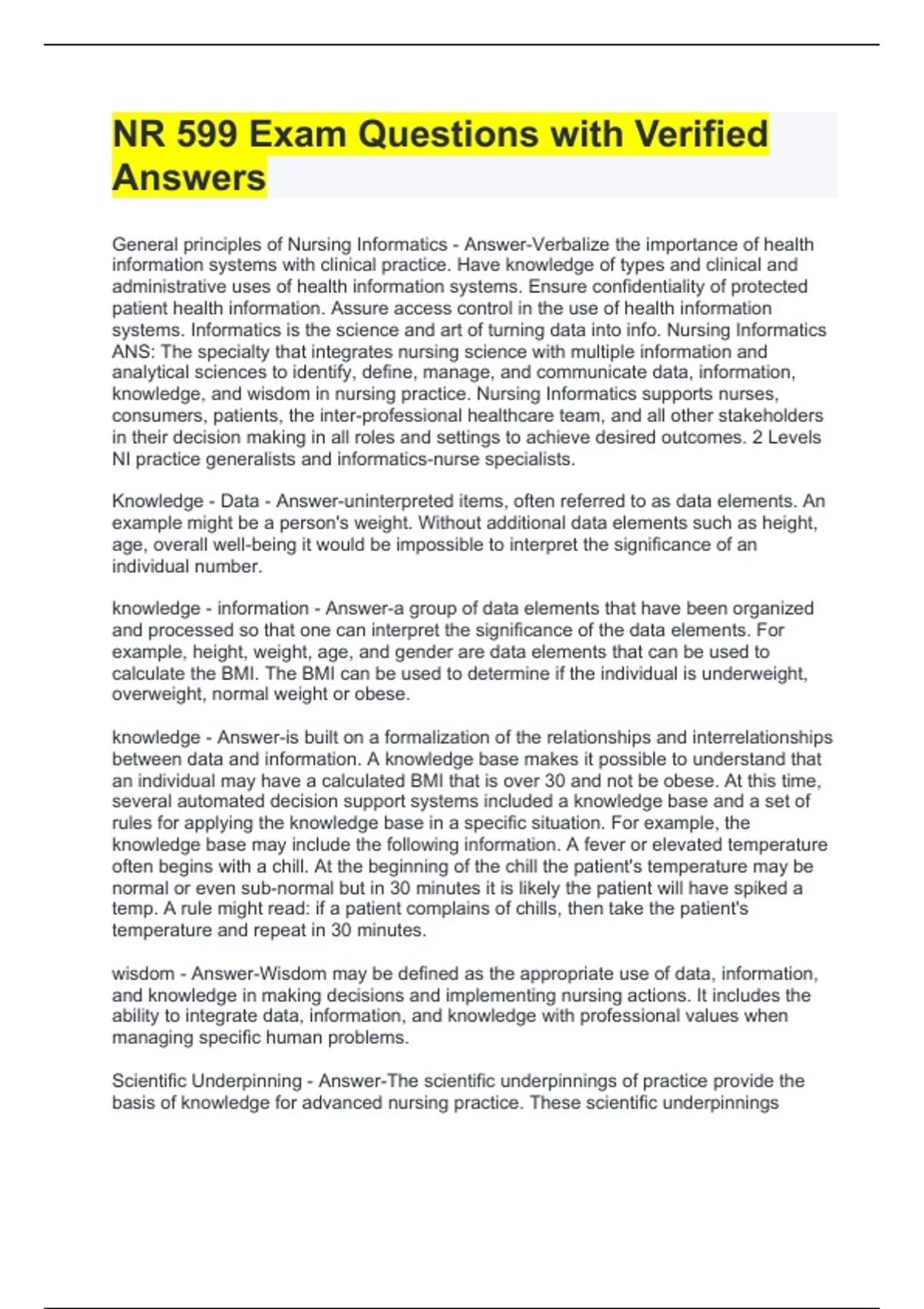 NR 599 Exam Questions with Verified Answers

General principles of Nursing Informatics - Answer-Verbalize the importance of health information systems with clinical practice. Have knowledge of types and clinical and administrative uses of health information systems. Ensure confidentiality of protected patient health information. Assure access control in the use of health information systems. Informatics is the science and art of turning data into info. Nursing Informatics ANS: The specialty that integrates nursing science with multiple information and analytical sciences to identify, define, manage, and communicate data, information, knowledge, and wisdom in nursing practice. Nursing Informatics supports nurses, consumers, patients, the inter-professional healthcare team, and all other stakeholders in their decision making in all roles and settings to achieve desired outcomes. 2 Levels NI practice generalists and informatics-nurse specialists.

Knowledge - Data - Answer-uninterpreted items, often referred to as data elements. An example might be a person's weight. Without additional data elements such as height, age, overall well-being it would be impossible to interpret the significance of an individual number.

knowledge - information - Answer-a group of data elements that have been organized and processed so that one can interpret the significance of the data elements. For example, height, weight, age, and gender are data elements that can be used to calculate the BMI. The BMI can be used to determine if the individual is underweight, overweight, normal weight or obese.

knowledge - Answer-is built on a formalization of the relationships and interrelationships between data and information. A knowledge base makes it possible to understand that an individual may have a calculated BMI that is over 30 and not be obese. At this time, several automated decision support systems included a knowledge base and a set of rules for applying the knowledge base in a specific situation. For example, the knowledge base may include the following information. A fever or elevated temperature often begins with a chill. At the beginning of the chill the patient's temperature may be normal or even sub-normal but in 30 minutes it is likely the patient will have spiked a temp. A rule might read: if a patient complains of chills, then take the patient's temperature and repeat in 30 minutes.

wisdom - Answer-Wisdom may be defined as the appropriate use of data, information, and knowledge in making decisions and implementing nursing actions. It includes the ability to integrate data, information, and knowledge with professional values when managing specific human problems.

Scientific Underpinning - Answer-The scientific underpinnings of practice provide the basis of knowledge for advanced nursing practice. These scientific underpinnings